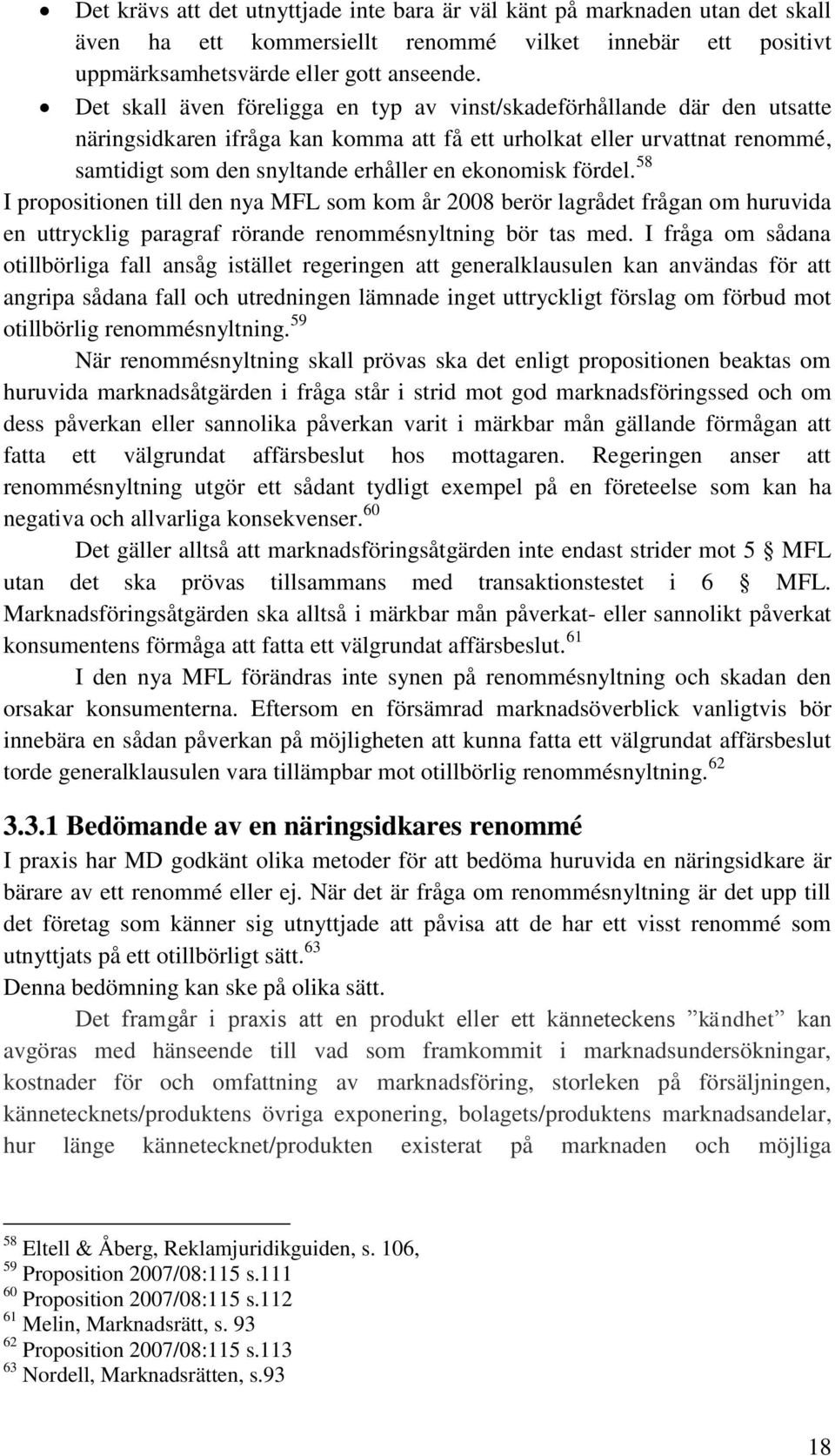 • Det krävs att det utnyttjade inte bara är väl känt på marknaden utan det skall även ha ett kommersiellt renommé vilket innebär ett positivt uppmärksamhetsvärde eller gott anseende.

• Det skall även föreligga en typ av vinst/skadeförhållande där den utsatte näringsidkaren ifråga kan komma att få ett urholkat eller urvattnat renommé, samtidigt som den snyltande erhåller en ekonomisk fördel.$^{58}$

I propositionen till den nya MFL som kom år 2008 berör lagrådet frågan om huruvida en uttrycklig paragraf rörande renommésnyltning bör tas med. I fråga om sådana otillbörliga fall ansåg istället regeringen att generalklausulen kan användas för att angripa sådana fall och utredningen lämnade inget uttryckligt förslag om förbud mot otillbörlig renommésnyltning.$^{59}$

När renommésnyltning skall prövas ska det enligt propositionen beaktas om huruvida marknadsåtgärden i fråga står i strid mot god marknadsföringssed och om dess påverkan eller sannolika påverkan varit i märkbar mån gällande förmågan att fatta ett välgrundat affärsbeslut hos mottagaren. Regeringen anser att renommésnyltning utgör ett sådant tydligt exempel på en företeelse som kan ha negativa och allvarliga konsekvenser.$^{60}$

Det gäller alltså att marknadsföringsåtgärden inte endast strider mot 5 § MFL utan det ska prövas tillsammans med transaktionstestet i 6 § MFL. Marknadsföringsåtgärden ska alltså i märkbar mån påverkat- eller sannolikt påverkat konsumentens förmåga att fatta ett välgrundat affärsbeslut.$^{61}$

I den nya MFL förändras inte synen på renommésnyltning och skadan den orsakar konsumenterna. Eftersom en försämrad marknadsöverblick vanligtvis bör innebära en sådan påverkan på möjligheten att kunna fatta ett välgrundat affärsbeslut torde generalklausulen vara tillämpbar mot otillbörlig renommésnyltning.$^{62}$

3.3.1 Bedömande av en näringsidkares renommé

I praxis har MD godkänt olika metoder för att bedöma huruvida en näringsidkare är bärare av ett renommé eller ej. När det är fråga om renommésnyltning är det upp till det företag som känner sig utnyttjade att påvisa att de har ett visst renommé som utnyttjats på ett otillbörligt sätt.$^{63}$

Denna bedömning kan ske på olika sätt.

Det framgår i praxis att en produkt eller ett känneteckens ”kändhet” kan avgöras med hänseende till vad som framkommit i marknadsundersökningar, kostnader för och omfattning av marknadsföring, storleken på försäljningen, kännetecknets/produktens övriga exponering, bolagets/produktens marknadsandelar, hur länge kännetecknet/produkten existerat på marknaden och möjliga

$^{58}$ Eltell & Åberg, Reklamjuridikguiden, s. 106,
$^{59}$ Proposition 2007/08:115 s.111
$^{60}$ Proposition 2007/08:115 s.112
$^{61}$ Melin, Marknadsrätt, s. 93
$^{62}$ Proposition 2007/08:115 s.113
$^{63}$ Nordell, Marknadsrätten, s.93

18